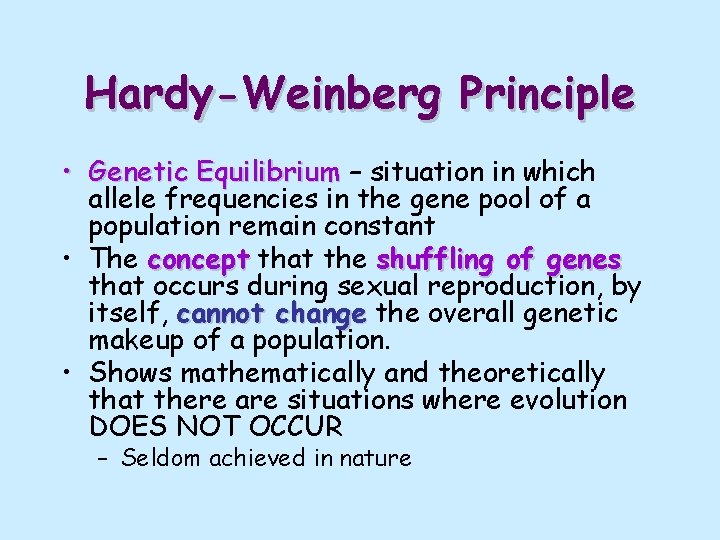 Hardy-Weinberg Principle

• Genetic Equilibrium – situation in which allele frequencies in the gene pool of a population remain constant
• The concept that the shuffling of genes that occurs during sexual reproduction, by itself, cannot change the overall genetic makeup of a population.
• Shows mathematically and theoretically that there are situations where evolution DOES NOT OCCUR
– Seldom achieved in nature